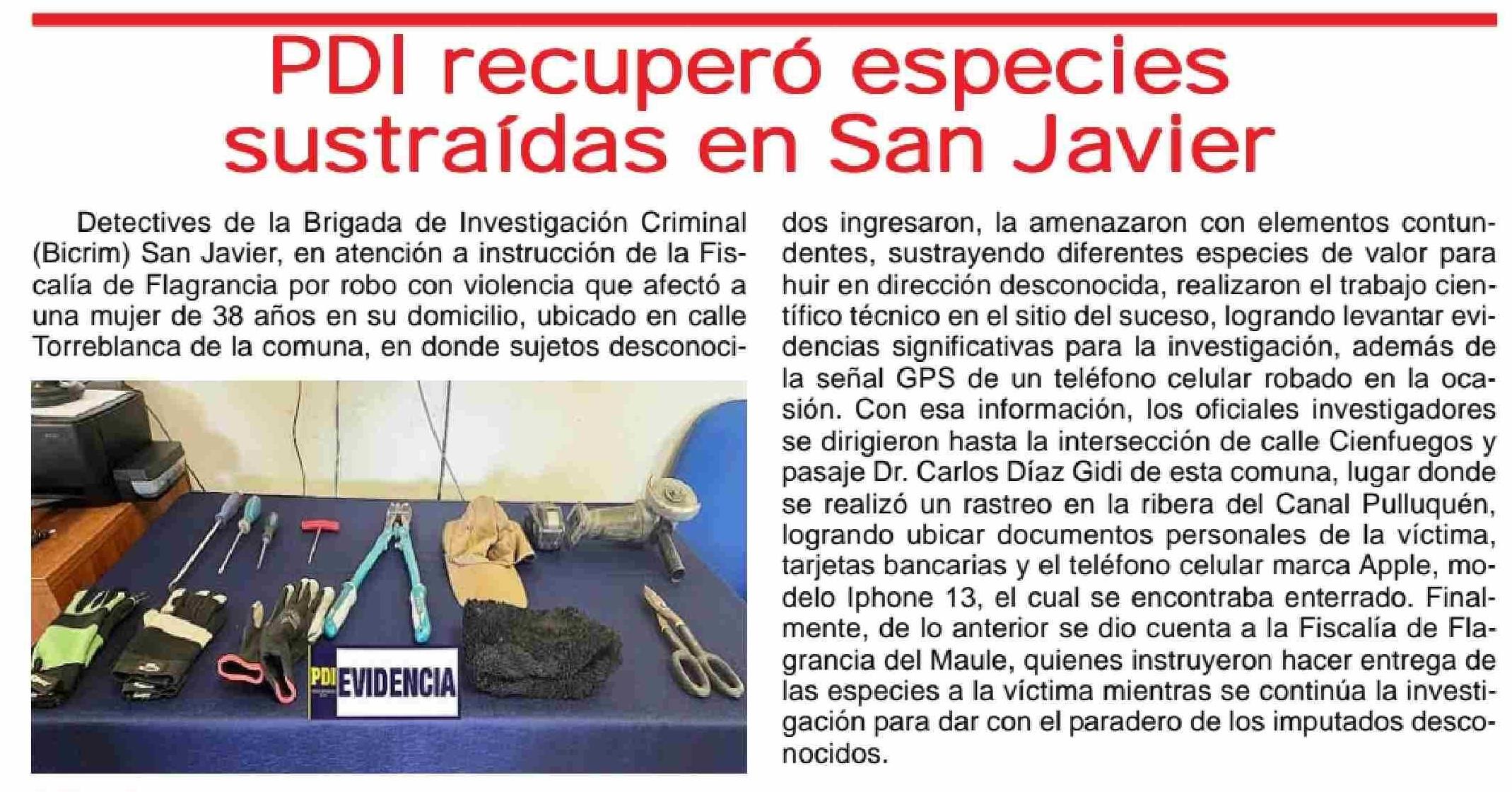 PDI recuperó especies sustraídas en San Javier

Detectives de la Brigada de Investigación Criminal (Bicrim) San Javier, en atención a instrucción de la Fiscalía de Flagrancia por robo con violencia que afectó a una mujer de 38 años en su domicilio, ubicado en calle Torreblanca de la comuna, en donde sujetos desconocidos ingresaron, la amenazaron con elementos contundentes, sustrayendo diferentes especies de valor para huir en dirección desconocida, realizaron el trabajo científico técnico en el sitio del suceso, logrando levantar evidencias significativas para la investigación, además de la señal GPS de un teléfono celular robado en la ocasión. Con esa información, los oficiales investigadores se dirigieron hasta la intersección de calle Cienfuegos y pasaje Dr. Carlos Díaz Gidi de esta comuna, lugar donde se realizó un rastreo en la ribera del Canal Pulluquén, logrando ubicar documentos personales de la víctima, tarjetas bancarias y el teléfono celular marca Apple, modelo Iphone 13, el cual se encontraba enterrado. Finalmente, de lo anterior se dio cuenta a la Fiscalía de Flagrancia del Maule, quienes instruyeron hacer entrega de las especies a la víctima mientras se continúa la investigación para dar con el paradero de los imputados desconocidos.

PDI EVIDENCIA